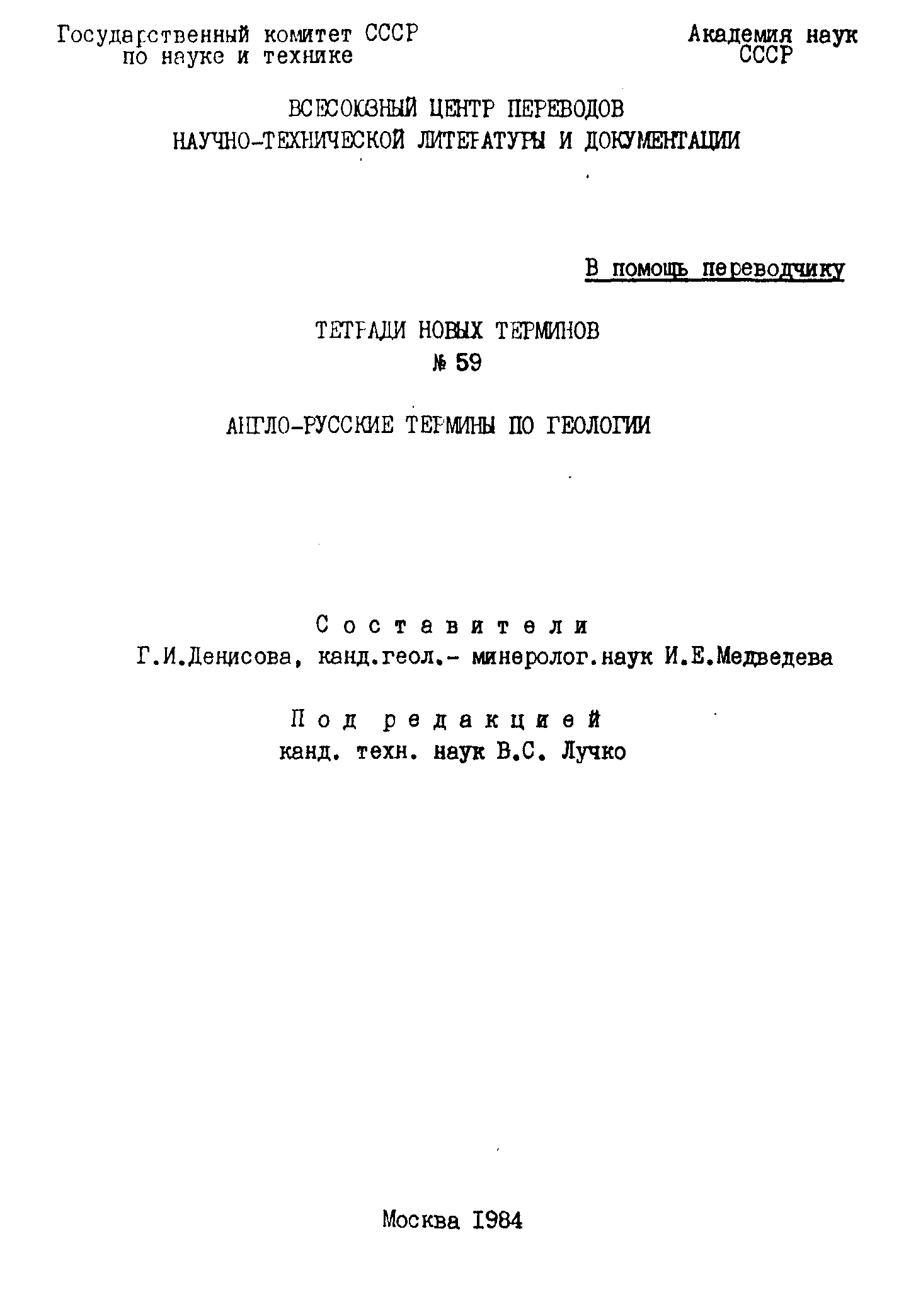 Государственный комитет СССР
по науке и технике

Академия наук
СССР

ВСЕСОЮЗНЫЙ ЦЕНТР ПЕРЕВОДОВ
НАУЧНО-ТЕХНИЧЕСКОЙ ЛИТЕРАТУРЫ И ДОКУМЕНТАЦИИ

В помощь переводчику

ТЕТРАДИ НОВЫХ ТЕРМИНОВ
№ 59

АНГЛО-РУССКИЕ ТЕРМИНЫ ПО ГЕОЛОГИИ

Составители
Г.И.Денисова, канд.геол.- минеролог.наук И.Е.Медведева

Под редакцией
канд. техн. наук В.С. Лучко

Москва 1984